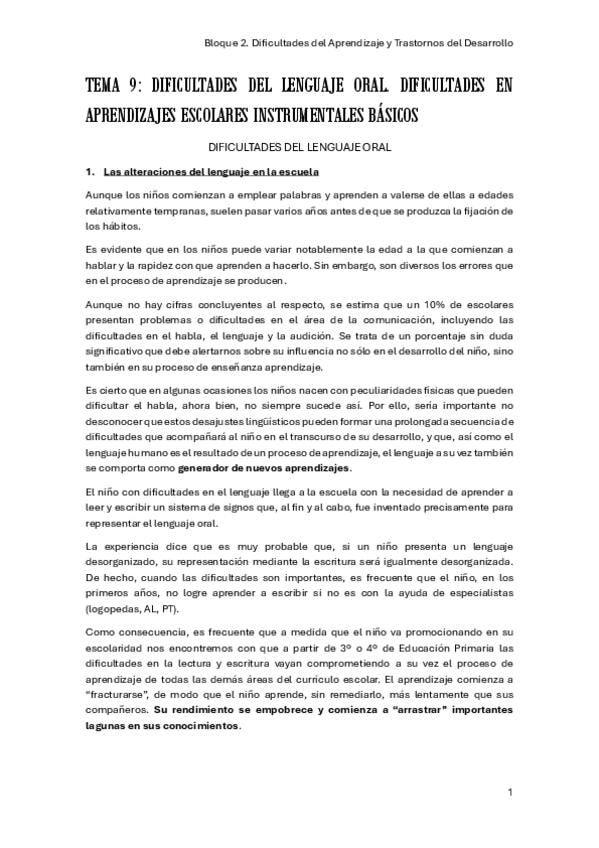 Bloque 2. Dificultades del Aprendizaje y Trastornos del Desarrollo

TEMA 9: DIFICULTADES DEL LENGUAJE ORAL. DIFICULTADES EN APRENDIZAJES ESCOLARES INSTRUMENTALES BÁSICOS

DIFICULTADES DEL LENGUAJE ORAL

1. Las alteraciones del lenguaje en la escuela

Aunque los niños comienzan a emplear palabras y aprenden a valerse de ellas a edades relativamente tempranas, suelen pasar varios años antes de que se produzca la fijación de los hábitos.

Es evidente que en los niños puede variar notablemente la edad a la que comienzan a hablar y la rapidez con que aprenden a hacerlo. Sin embargo, son diversos los errores que en el proceso de aprendizaje se producen.

Aunque no hay cifras concluyentes al respecto, se estima que un 10% de escolares presentan problemas o dificultades en el área de la comunicación, incluyendo las dificultades en el habla, el lenguaje y la audición. Se trata de un porcentaje sin duda significativo que debe alertarnos sobre su influencia no sólo en el desarrollo del niño, sino también en su proceso de enseñanza aprendizaje.

Es cierto que en algunas ocasiones los niños nacen con peculiaridades físicas que pueden dificultar el habla, ahora bien, no siempre sucede así. Por ello, sería importante no desconocer que estos desajustes lingüísticos pueden formar una prolongada secuencia de dificultades que acompañará al niño en el transcurso de su desarrollo, y que, así como el lenguaje humano es el resultado de un proceso de aprendizaje, el lenguaje a su vez también se comporta como generador de nuevos aprendizajes.

El niño con dificultades en el lenguaje llega a la escuela con la necesidad de aprender a leer y escribir un sistema de signos que, al fin y al cabo, fue inventado precisamente para representar el lenguaje oral.

La experiencia dice que es muy probable que, si un niño presenta un lenguaje desorganizado, su representación mediante la escritura será igualmente desorganizada. De hecho, cuando las dificultades son importantes, es frecuente que el niño, en los primeros años, no logre aprender a escribir si no es con la ayuda de especialistas (logopedas, AL, PT).

Como consecuencia, es frecuente que a medida que el niño va promocionando en su escolaridad nos encontremos con que a partir de 3º o 4º de Educación Primaria las dificultades en la lectura y escritura vayan comprometiendo a su vez el proceso de aprendizaje de todas las demás áreas del currículo escolar. El aprendizaje comienza a "fracturarse", de modo que el niño aprende, sin remediarlo, más lentamente que sus compañeros. Su rendimiento se empobrece y comienza a "arrastrar" importantes lagunas en sus conocimientos.

1